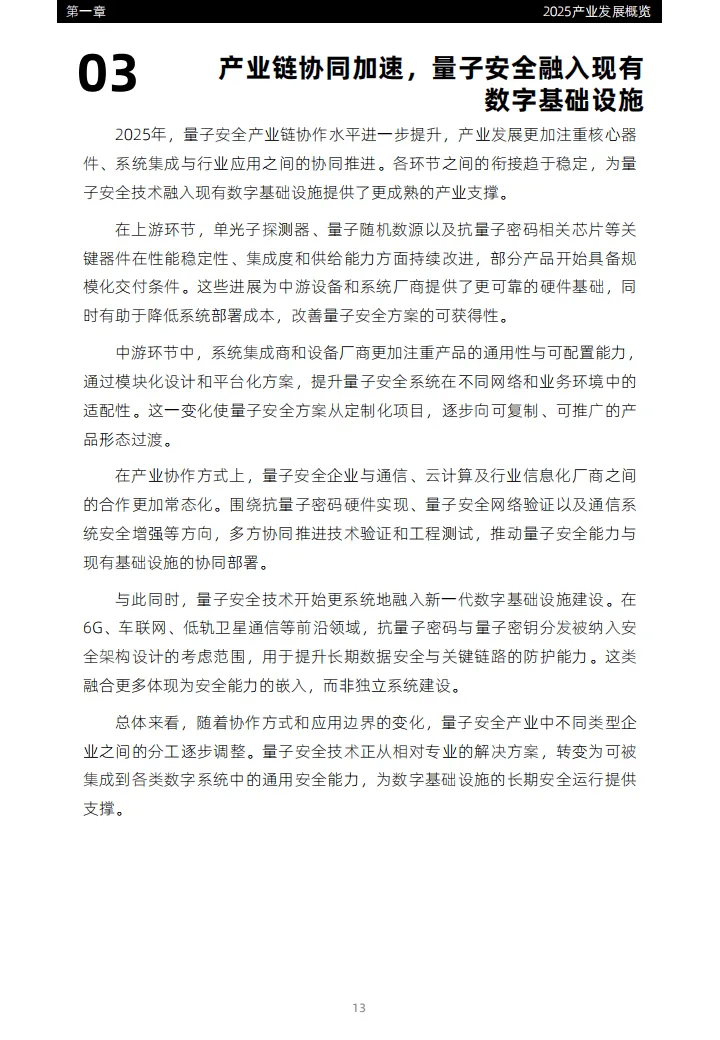 第一章

2025产业发展概览

03

产业链协同加速，量子安全融入现有数字基础设施

2025年，量子安全产业链协作水平进一步提升，产业发展更加注重核心器件、系统集成与行业应用之间的协同推进。各环节之间的衔接趋于稳定，为量子安全技术融入现有数字基础设施提供了更成熟的产业支撑。

在上游环节，单光子探测器、量子随机数源以及抗量子密码相关芯片等关键器件在性能稳定性、集成度和供给能力方面持续改进，部分产品开始具备规模化交付条件。这些进展为中游设备和系统厂商提供了更可靠的硬件基础，同时有助于降低系统部署成本，改善量子安全方案的可获得性。

中游环节中，系统集成商和设备厂商更加注重产品的通用性与可配置能力，通过模块化设计和平台化方案，提升量子安全系统在不同网络和业务环境中的适配性。这一变化使量子安全方案从定制化项目，逐步向可复制、可推广的产品形态过渡。

在产业协作方式上，量子安全企业与通信、云计算及行业信息化厂商之间的合作更加常态化。围绕抗量子密码硬件实现、量子安全网络验证以及通信系统安全增强等方向，多方协同推进技术验证和工程测试，推动量子安全能力与现有基础设施的协同部署。

与此同时，量子安全技术开始更系统地融入新一代数字基础设施建设。在6G、车联网、低轨卫星通信等前沿领域，抗量子密码与量子密钥分发被纳入安全架构设计的考虑范围，用于提升长期数据安全与关键链路的防护能力。这类融合更多体现为安全能力的嵌入，而非独立系统建设。

总体来看，随着协作方式和应用边界的变化，量子安全产业中不同类型企业之间的分工逐步调整。量子安全技术正从相对专业的解决方案，转变为可被集成到各类数字系统中的通用安全能力，为数字基础设施的长期安全运行提供支撑。

13